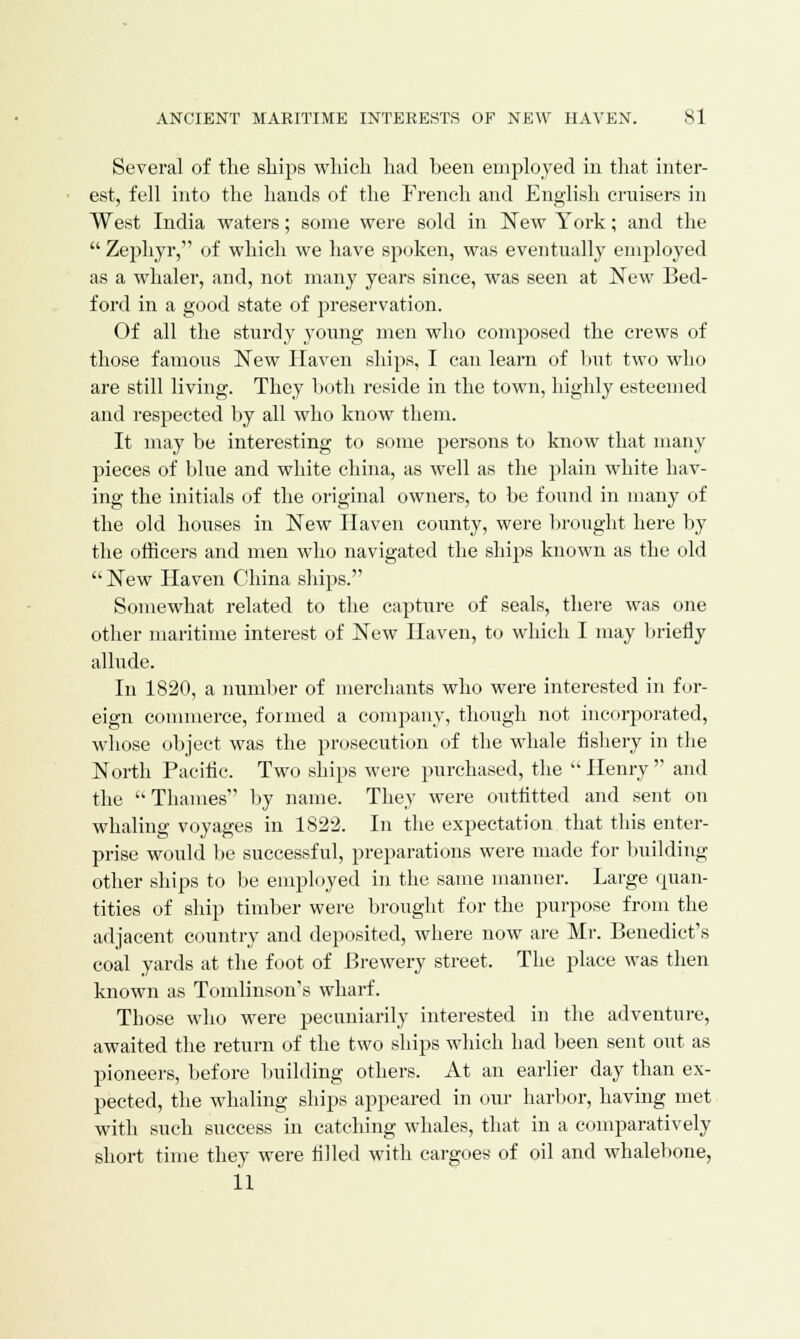 ANCIENT MARITIME INTERESTS OF NEW HAVEN. 81

Several of the ships which had been employed in that interest, fell into the hands of the French and English cruisers in West India waters; some were sold in New York; and the "Zephyr," of which we have spoken, was eventually employed as a whaler, and, not many years since, was seen at New Bedford in a good state of preservation.

Of all the sturdy young men who composed the crews of those famous New Haven ships, I can learn of but two who are still living. They both reside in the town, highly esteemed and respected by all who know them.

It may be interesting to some persons to know that many pieces of blue and white china, as well as the plain white having the initials of the original owners, to be found in many of the old houses in New Haven county, were brought here by the officers and men who navigated the ships known as the old "New Haven China ships."

Somewhat related to the capture of seals, there was one other maritime interest of New Haven, to which I may briefly allude.

In 1820, a number of merchants who were interested in foreign commerce, formed a company, though not incorporated, whose object was the prosecution of the whale fishery in the North Pacific. Two ships were purchased, the "Henry" and the "Thames" by name. They were outfitted and sent on whaling voyages in 1822. In the expectation that this enterprise would be successful, preparations were made for building other ships to be employed in the same manner. Large quantities of ship timber were brought for the purpose from the adjacent country and deposited, where now are Mr. Benedict's coal yards at the foot of Brewery street. The place was then known as Tomlinson's wharf.

Those who were pecuniarily interested in the adventure, awaited the return of the two ships which had been sent out as pioneers, before building others. At an earlier day than expected, the whaling ships appeared in our harbor, having met with such success in catching whales, that in a comparatively short time they were filled with cargoes of oil and whalebone,

11